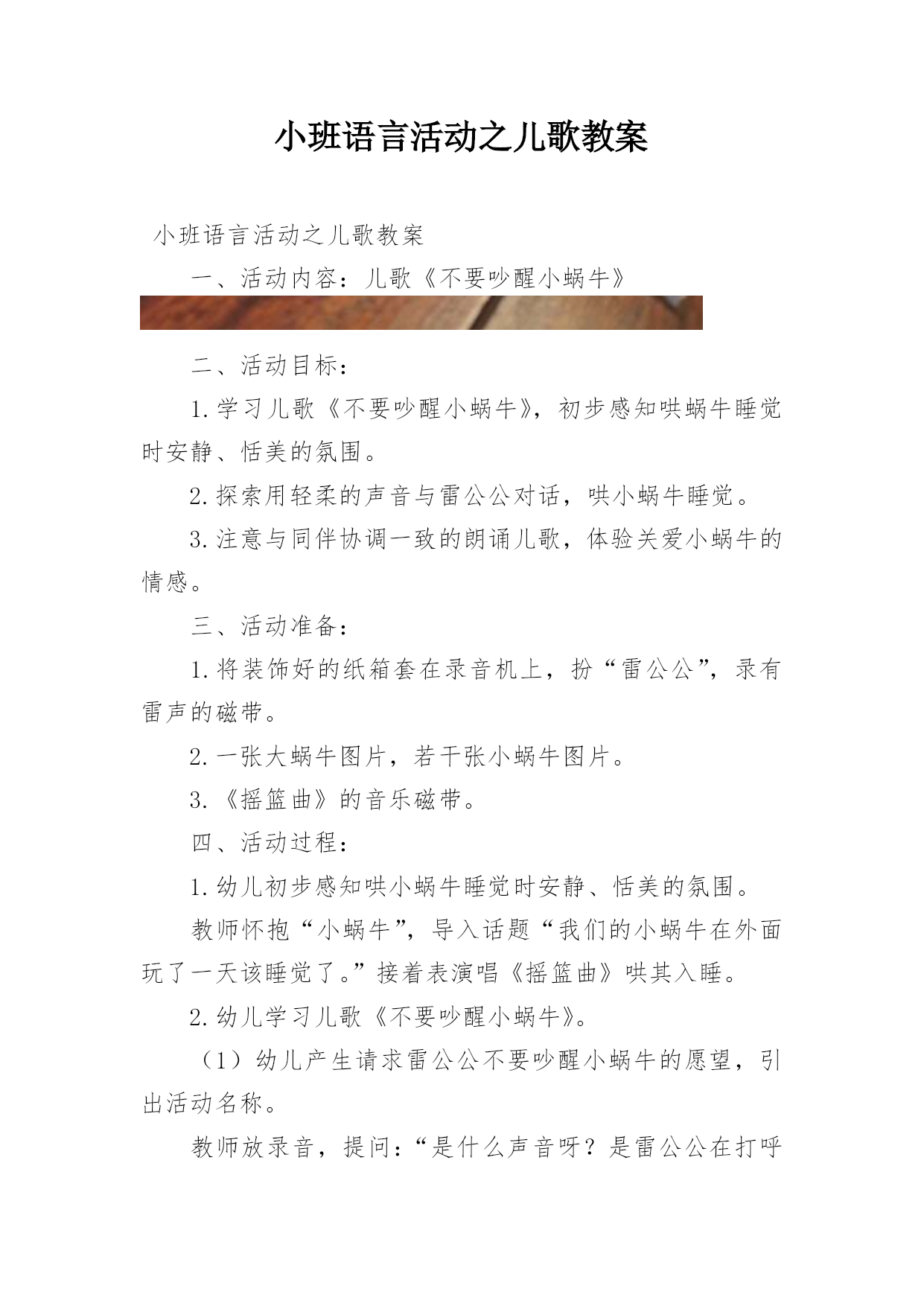 小班语言活动之儿歌教案

小班语言活动之儿歌教案

一、活动内容：儿歌《不要吵醒小蜗牛》

二、活动目标：

1.学习儿歌《不要吵醒小蜗牛》，初步感知哄蜗牛睡觉时安静、恬美的氛围。

2.探索用轻柔的声音与雷公公对话，哄小蜗牛睡觉。

3.注意与同伴协调一致的朗诵儿歌，体验关爱小蜗牛的情感。

三、活动准备：

1.将装饰好的纸箱套在录音机上，扮“雷公公”，录有雷声的磁带。

2.一张大蜗牛图片，若干张小蜗牛图片。

3.《摇篮曲》的音乐磁带。

四、活动过程：

1.幼儿初步感知哄小蜗牛睡觉时安静、恬美的氛围。

教师怀抱“小蜗牛”，导入话题“我们的小蜗牛在外面玩了一天该睡觉了。”接着表演唱《摇篮曲》哄其入睡。

2.幼儿学习儿歌《不要吵醒小蜗牛》。

（1）幼儿产生请求雷公公不要吵醒小蜗牛的愿望，引出活动名称。

教师放录音，提问：“是什么声音呀？是雷公公在打呼